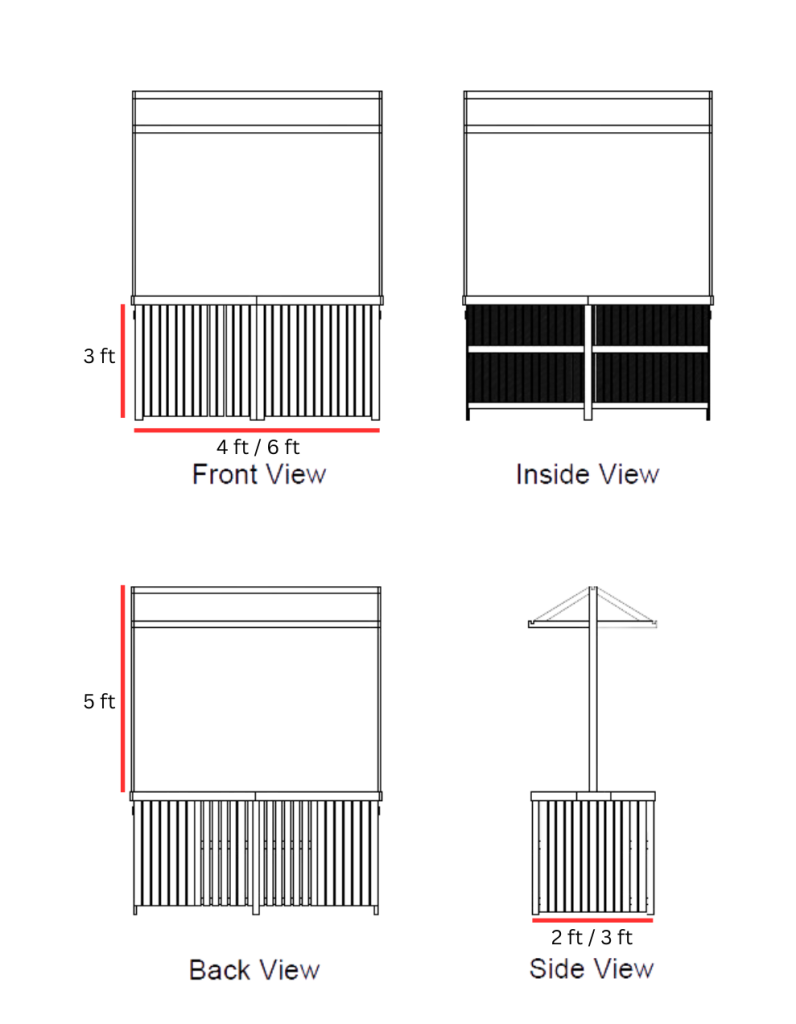 3 ft

4 ft / 6 ft

Front View

Inside View

5 ft

Back View

2 ft / 3 ft

Side View